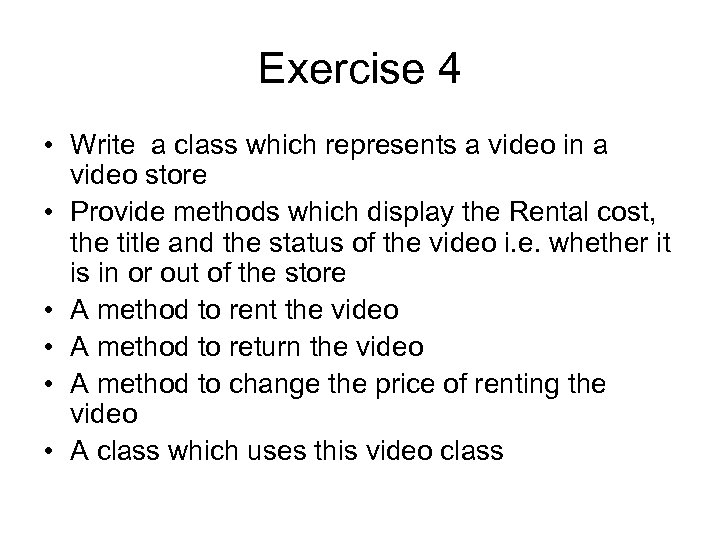 Exercise 4

• Write a class which represents a video in a video store
• Provide methods which display the Rental cost, the title and the status of the video i.e. whether it is in or out of the store
• A method to rent the video
• A method to return the video
• A method to change the price of renting the video
• A class which uses this video class